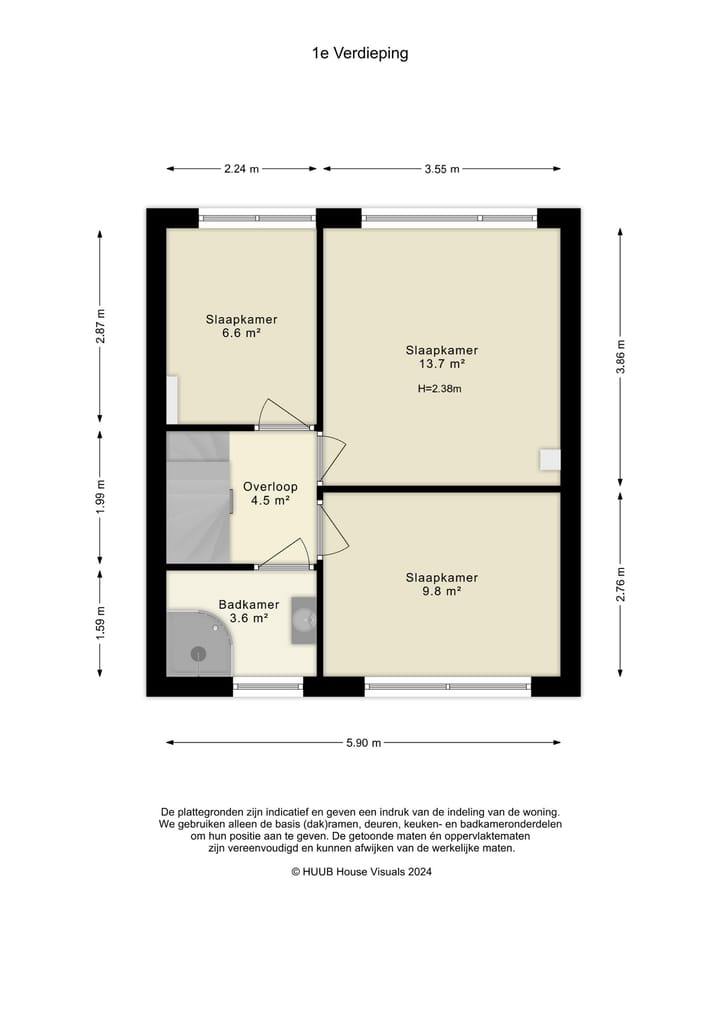 1e Verdieping

2.24 m

3.55 m

2.87 m

1.99 m

1.59 m

3.86 m

2.76 m

Slaapkamer
6.6 m²

Slaapkamer
13.7 m²

H=2.38m

Overloop
4.5 m²

Badkamer
3.6 m²

Slaapkamer
9.8 m²

5.90 m

De plattegronden zijn indicatief en geven een indruk van de indeling van de woning. We gebruiken alleen de basis (dak)ramen, deuren, keuken- en badkameronderdelen om hun positie aan te geven. De getoonde maten én oppervlaktematen zijn vereenvoudigd en kunnen afwijken van de werkelijke maten.

© HUUB House Visuals 2024